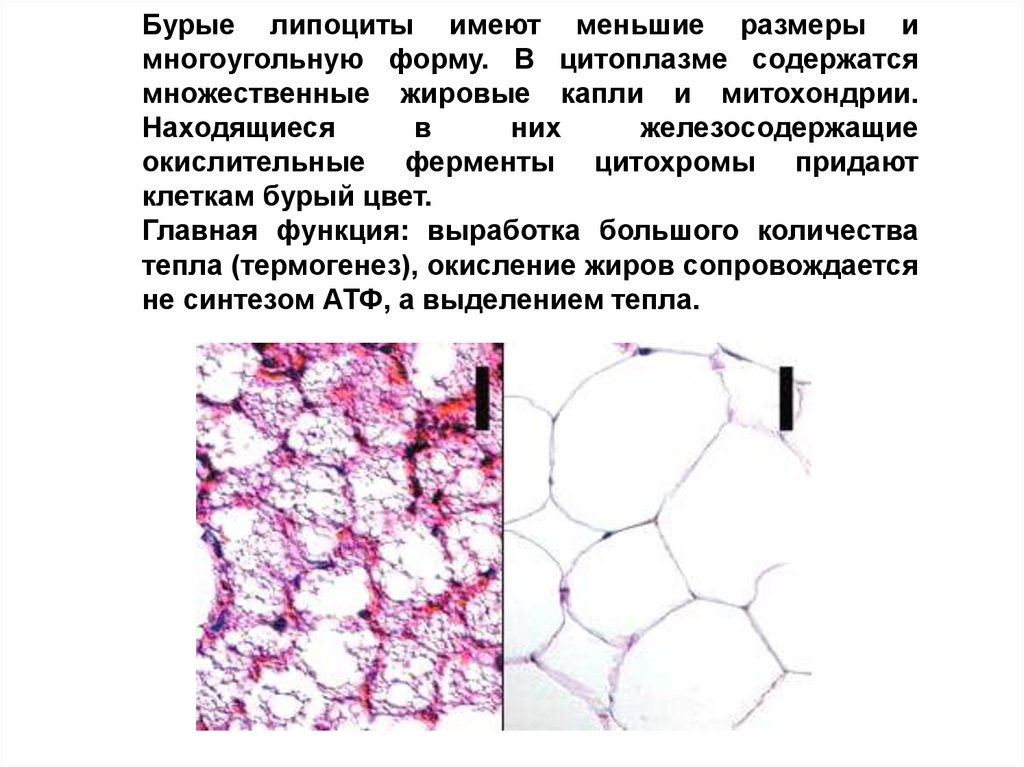 Бурые липоциты имеют меньшие размеры и многоугольную форму. В цитоплазме содержатся множественные жировые капли и митохондрии. Находящиеся в них железосодержащие окислительные ферменты цитохромы придают клеткам бурый цвет.

Главная функция: выработка большого количества тепла (термогенез), окисление жиров сопровождается не синтезом АТФ, а выделением тепла.